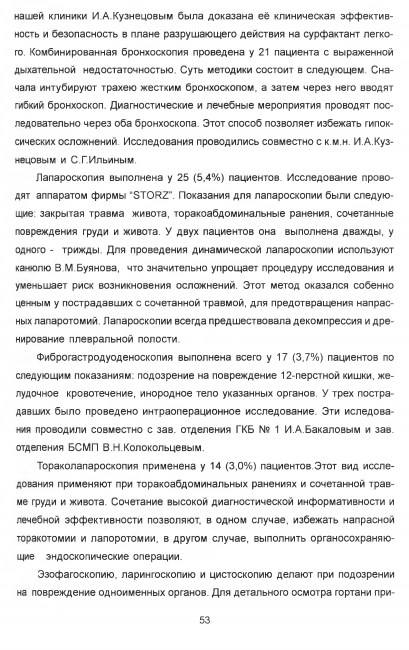 нашей клиники И.А.Кузнецовым была доказана её клиническая эффективность и безопасность в плане разрушающего действия на сурфактант легкого. Комбинированная бронхоскопия проведена у 21 пациента с выраженной дыхательной недостаточностью. Суть методики состоит в следующем. Сначала интубируют трахею жестким бронхоскопом, а затем через него вводят гибкий бронхоскоп. Диагностические и лечебные мероприятия проводят последовательно через оба бронхоскопа. Этот способ позволяет избежать гипоксических осложнений. Исследования проводились совместно с к.м.н. И.А.Кузнецовым и С.Г.Ильиным.

Лапароскопия выполнена у 25 (5,4%) пациентов. Исследование проводят аппаратом фирмы "STORZ". Показания для лапароскопии были следующие: закрытая травма живота, торакоабдоминальные ранения, сочетанные повреждения груди и живота. У двух пациентов она выполнена дважды, у одного - трижды. Для проведения динамической лапароскопии используют канюлю В.М.Буянова, что значительно упрощает процедуру исследования и уменьшает риск возникновения осложнений. Этот метод оказался собенно ценным у пострадавших с сочетанной травмой, для предотвращения напрасных лапаротомий. Лапароскопии всегда предшествовала декомпрессия и дренирование плевральной полости.

Фиброгастродуоденоскопия выполнена всего у 17 (3,7%) пациентов по следующим показаниям: подозрение на повреждение 12-перстной кишки, желудочное кровотечение, инородное тело указанных органов. У трех пострадавших было проведено интраоперационное исследование. Эти иследования проводили совместно с зав. отделения ГКБ № 1 И.А.Бакаловым и зав. отделения БСМП В.Н.Колокольцевым.

Тораколапароскопия применена у 14 (3,0%) пациентов.Этот вид исследования применяют при торакоабдоминальных ранениях и сочетанной травме груди и живота. Сочетание высокой диагностической информативности и лечебной эффективности позволяют, в одном случае, избежать напрасной торакотомии и лапоротомии, в другом случае, выполнить органосохраняющие эндоскопические операции.

Эзофагоскопию, ларингоскопию и цистоскопию делают при подозрении на повреждение одноименных органов. Для детального осмотра гортани при-

53